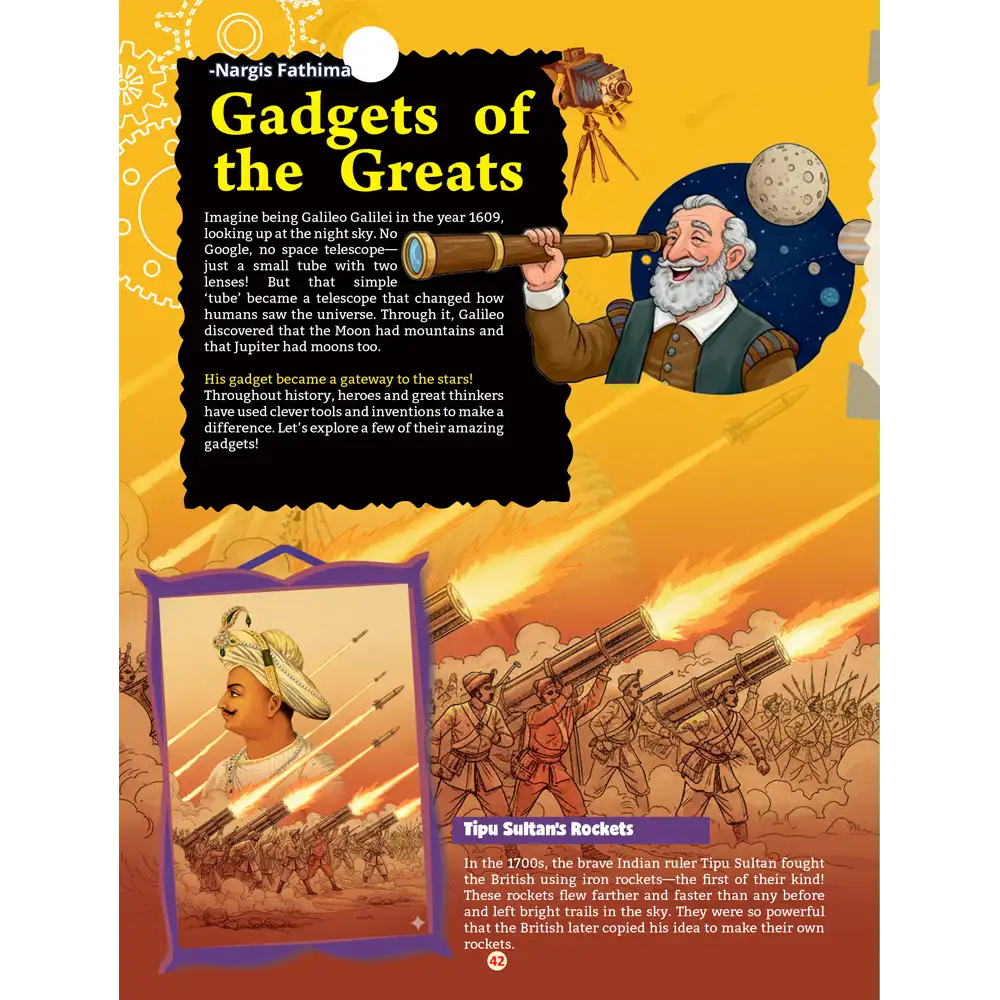 -Nargis Fathima

Gadgets of the Greats

Imagine being Galileo Galilei in the year 1609, looking up at the night sky. No Google, no space telescope—just a small tube with two lenses! But that simple 'tube' became a telescope that changed how humans saw the universe. Through it, Galileo discovered that the Moon had mountains and that Jupiter had moons too.

His gadget became a gateway to the stars! Throughout history, heroes and great thinkers have used clever tools and inventions to make a difference. Let's explore a few of their amazing gadgets!

Tipu Sultan's Rockets

In the 1700s, the brave Indian ruler Tipu Sultan fought the British using iron rockets—the first of their kind! These rockets flew farther and faster than any before and left bright trails in the sky. They were so powerful that the British later copied his idea to make their own rockets.

42